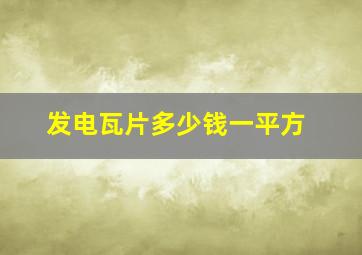 发电瓦片多少钱一平方